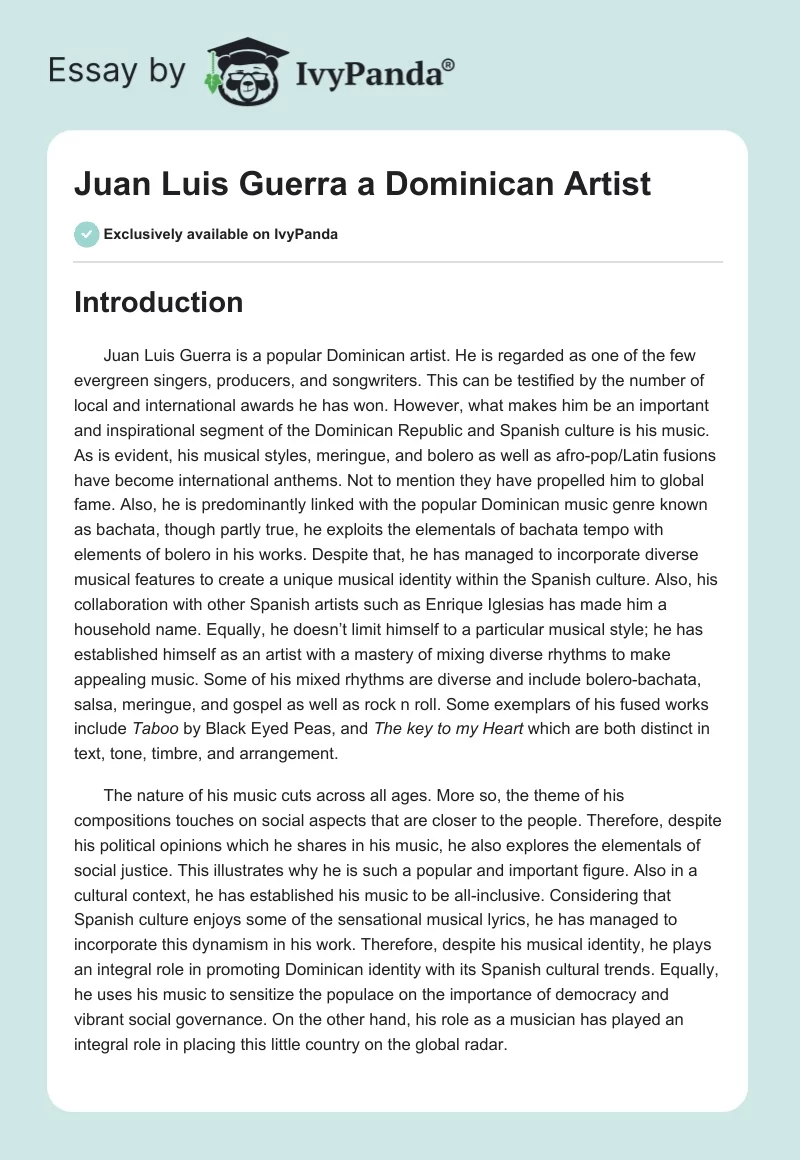 Essay by IvyPanda®

Juan Luis Guerra a Dominican Artist

Exclusively available on IvyPanda

Introduction

Juan Luis Guerra is a popular Dominican artist. He is regarded as one of the few evergreen singers, producers, and songwriters. This can be testified by the number of local and international awards he has won. However, what makes him be an important and inspirational segment of the Dominican Republic and Spanish culture is his music. As is evident, his musical styles, meringue, and bolero as well as afro-pop/Latin fusions have become international anthems. Not to mention they have propelled him to global fame. Also, he is predominantly linked with the popular Dominican music genre known as bachata, though partly true, he exploits the elementals of bachata tempo with elements of bolero in his works. Despite that, he has managed to incorporate diverse musical features to create a unique musical identity within the Spanish culture. Also, his collaboration with other Spanish artists such as Enrique Iglesias has made him a household name. Equally, he doesn't limit himself to a particular musical style; he has established himself as an artist with a mastery of mixing diverse rhythms to make appealing music. Some of his mixed rhythms are diverse and include bolero-bachata, salsa, meringue, and gospel as well as rock n roll. Some exemplars of his fused works include Taboo by Black Eyed Peas, and The key to my Heart which are both distinct in text, tone, timbre, and arrangement.

The nature of his music cuts across all ages. More so, the theme of his compositions touches on social aspects that are closer to the people. Therefore, despite his political opinions which he shares in his music, he also explores the elementals of social justice. This illustrates why he is such a popular and important figure. Also in a cultural context, he has established his music to be all-inclusive. Considering that Spanish culture enjoys some of the sensational musical lyrics, he has managed to incorporate this dynamism in his work. Therefore, despite his musical identity, he plays an integral role in promoting Dominican identity with its Spanish cultural trends. Equally, he uses his music to sensitize the populace on the importance of democracy and vibrant social governance. On the other hand, his role as a musician has played an integral role in placing this little country on the global radar.